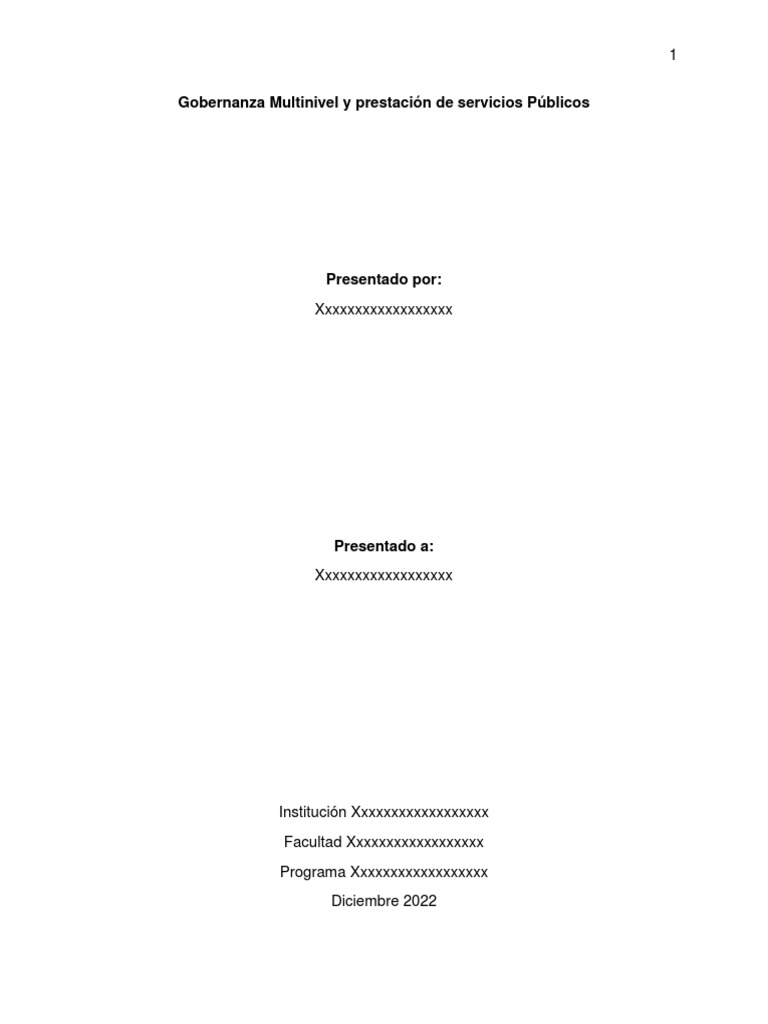 1

Gobernanza Multinivel y prestación de servicios Públicos

Presentado por:

Xxxxxxxxxxxxxxxxxx

Presentado a:

Xxxxxxxxxxxxxxxxxx

Institución Xxxxxxxxxxxxxxxxxx

Facultad Xxxxxxxxxxxxxxxxxx

Programa Xxxxxxxxxxxxxxxxxx

Diciembre 2022